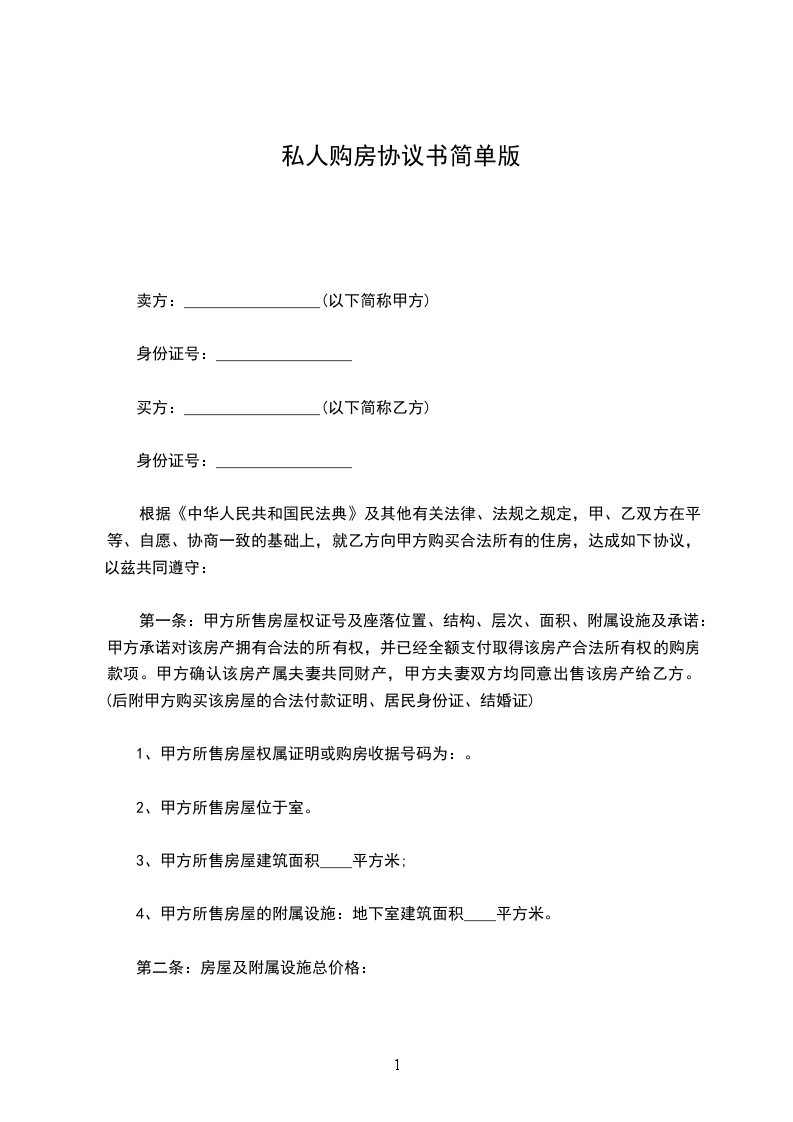 私人购房协议书简单版

卖方：_________________(以下简称甲方)

身份证号：_________________

买方：_________________(以下简称乙方)

身份证号：_________________

根据《中华人民共和国民法典》及其他有关法律、法规之规定，甲、乙双方在平等、自愿、协商一致的基础上，就乙方向甲方购买合法所有的住房，达成如下协议，以兹共同遵守：

第一条：甲方所售房屋权证号及座落位置、结构、层次、面积、附属设施及承诺：甲方承诺对该房产拥有合法的所有权，并已经全额支付取得该房产合法所有权的购房款项。甲方确认该房产属夫妻共同财产，甲方夫妻双方均同意出售该房产给乙方。(后附甲方购买该房屋的合法付款证明、居民身份证、结婚证)

1、甲方所售房屋权属证明或购房收据号码为：。

2、甲方所售房屋位于室。

3、甲方所售房屋建筑面积____平方米;

4、甲方所售房屋的附属设施：地下室建筑面积____平方米。

第二条：房屋及附属设施总价格：

1